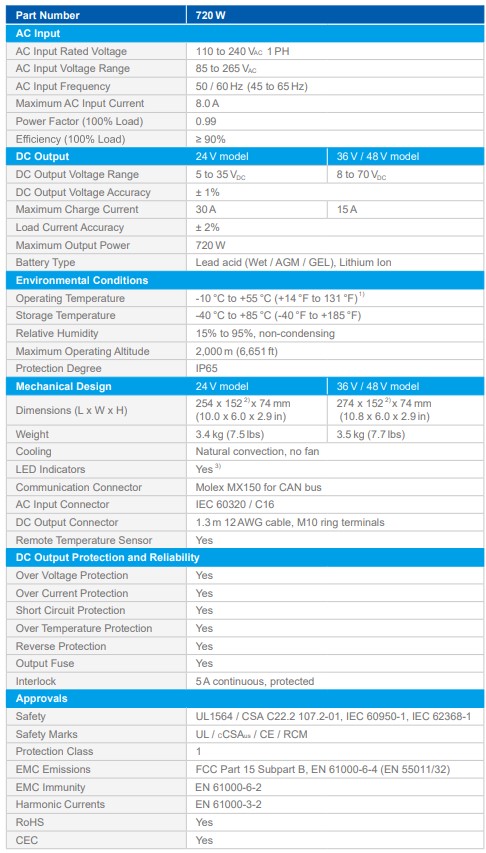 | Part Number | 720 W | |
|---|---|---|
| **AC Input** | | |
| AC Input Rated Voltage | 110 to 240 $V_{AC}$ 1 PH | |
| AC Input Voltage Range | 85 to 265 $V_{AC}$ | |
| AC Input Frequency | 50 / 60 Hz (45 to 65 Hz) | |
| Maximum AC Input Current | 8.0 A | |
| Power Factor (100% Load) | 0.99 | |
| Efficiency (100% Load) | ≥ 90% | |
| **DC Output** | 24 V model | 36 V / 48 V model |
| DC Output Voltage Range | 5 to 35 $V_{DC}$ | 8 to 70 $V_{DC}$ |
| DC Output Voltage Accuracy | ± 1% | |
| Maximum Charge Current | 30 A | 15 A |
| Load Current Accuracy | ± 2% | |
| Maximum Output Power | 720 W | |
| Battery Type | Lead acid (Wet / AGM / GEL), Lithium Ion | |
| **Environmental Conditions** | | |
| Operating Temperature | -10 °C to +55 °C (+14 °F to 131 °F)$^{1)}$ | |
| Storage Temperature | -40 °C to +85 °C (-40 °F to +185 °F) | |
| Relative Humidity | 15% to 95%, non-condensing | |
| Maximum Operating Altitude | 2,000 m (6,651 ft) | |
| Protection Degree | IP65 | |
| **Mechanical Design** | 24 V model | 36 V / 48 V model |
| Dimensions (L x W x H) | 254 x 152$^{2)}$ x 74 mm (10.0 x 6.0 x 2.9 in) | 274 x 152$^{2)}$ x 74 mm (10.8 x 6.0 x 2.9 in) |
| Weight | 3.4 kg (7.5 lbs) | 3.5 kg (7.7 lbs) |
| Cooling | Natural convection, no fan | |
| LED Indicators | Yes$^{3)}$ | |
| Communication Connector | Molex MX150 for CAN bus | |
| AC Input Connector | IEC 60320 / C16 | |
| DC Output Connector | 1.3 m 12 AWG cable, M10 ring terminals | |
| Remote Temperature Sensor | Yes | |
| **DC Output Protection and Reliability** | | |
| Over Voltage Protection | Yes | |
| Over Current Protection | Yes | |
| Short Circuit Protection | Yes | |
| Over Temperature Protection | Yes | |
| Reverse Protection | Yes | |
| Output Fuse | Yes | |
| Interlock | 5 A continuous, protected | |
| **Approvals** | | |
| Safety | UL1564 / CSA C22.2 107.2-01, IEC 60950-1, IEC 62368-1 | |
| Safety Marks | UL / cCSAus / CE / RCM | |
| Protection Class | 1 | |
| EMC Emissions | FCC Part 15 Subpart B, EN 61000-6-4 (EN 55011/32) | |
| EMC Immunity | EN 61000-6-2 | |
| Harmonic Currents | EN 61000-3-2 | |
| RoHS | Yes | |
| CEC | Yes | |